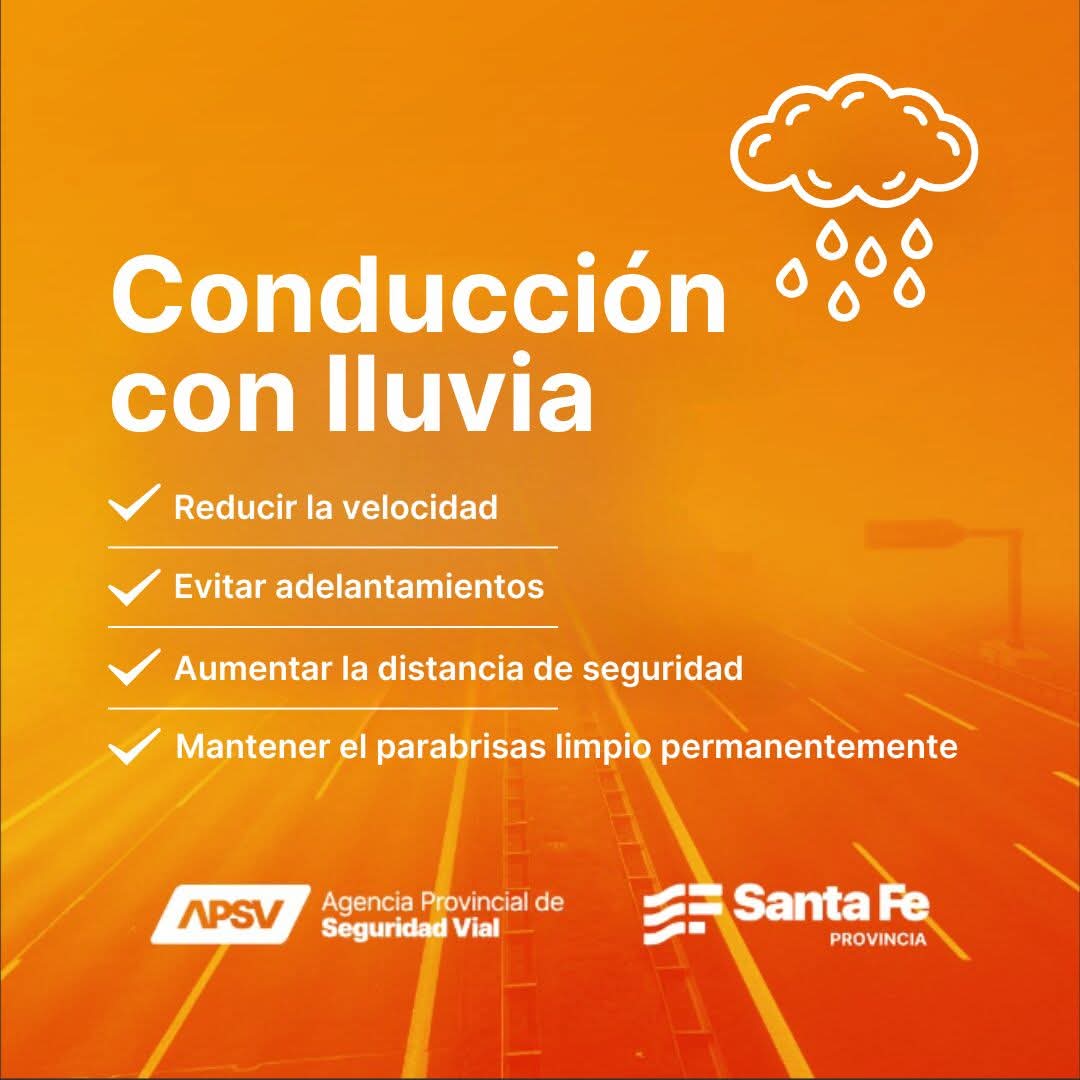 Conducción con lluvia

Reducir la velocidad

Evitar adelantamientos

Aumentar la distancia de seguridad

Mantener el parabrisas limpio permanentemente

APSV Agencia Provincial de Seguridad Vial

Santa Fe PROVINCIA